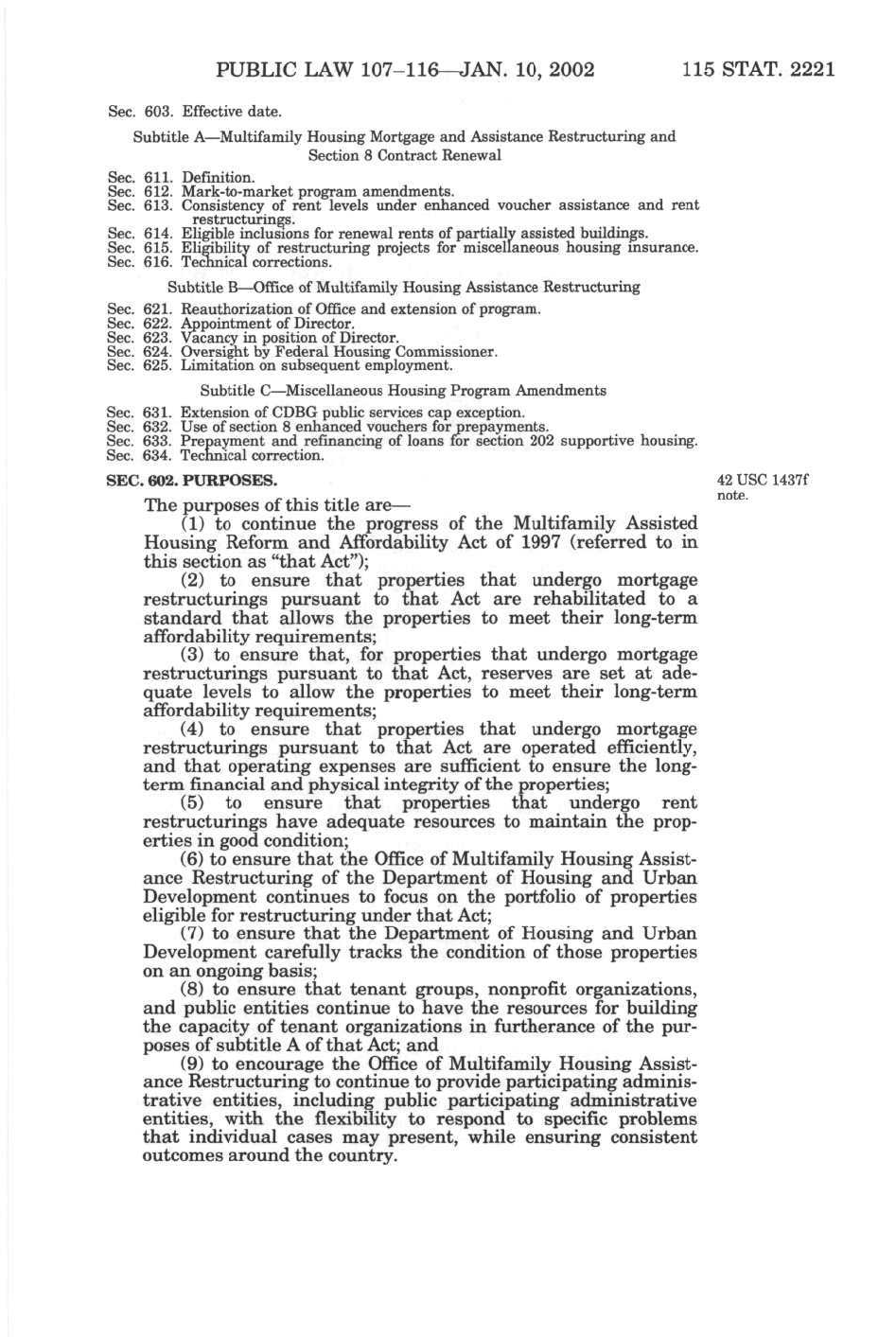 PUBLIC LAW 107–116—JAN. 10, 2002 115 STAT. 2221

Sec. 603. Effective date.

Subtitle A—Multifamily Housing Mortgage and Assistance Restructuring and Section 8 Contract Renewal

Sec. 611. Definition.
Sec. 612. Mark-to-market program amendments.
Sec. 613. Consistency of rent levels under enhanced voucher assistance and rent restructurings.
Sec. 614. Eligible inclusions for renewal rents of partially assisted buildings.
Sec. 615. Eligibility of restructuring projects for miscellaneous housing insurance.
Sec. 616. Technical corrections.

Subtitle B—Office of Multifamily Housing Assistance Restructuring

Sec. 621. Reauthorization of Office and extension of program.
Sec. 622. Appointment of Director.
Sec. 623. Vacancy in position of Director.
Sec. 624. Oversight by Federal Housing Commissioner.
Sec. 625. Limitation on subsequent employment.

Subtitle C—Miscellaneous Housing Program Amendments

Sec. 631. Extension of CDBG public services cap exception.
Sec. 632. Use of section 8 enhanced vouchers for prepayments.
Sec. 633. Prepayment and refinancing of loans for section 202 supportive housing.
Sec. 634. Technical correction.

SEC. 602. PURPOSES.

42 USC 1437f note.

The purposes of this title are—

(1) to continue the progress of the Multifamily Assisted Housing Reform and Affordability Act of 1997 (referred to in this section as "that Act");

(2) to ensure that properties that undergo mortgage restructurings pursuant to that Act are rehabilitated to a standard that allows the properties to meet their long-term affordability requirements;

(3) to ensure that, for properties that undergo mortgage restructurings pursuant to that Act, reserves are set at adequate levels to allow the properties to meet their long-term affordability requirements;

(4) to ensure that properties that undergo mortgage restructurings pursuant to that Act are operated efficiently, and that operating expenses are sufficient to ensure the long-term financial and physical integrity of the properties;

(5) to ensure that properties that undergo rent restructurings have adequate resources to maintain the properties in good condition;

(6) to ensure that the Office of Multifamily Housing Assistance Restructuring of the Department of Housing and Urban Development continues to focus on the portfolio of properties eligible for restructuring under that Act;

(7) to ensure that the Department of Housing and Urban Development carefully tracks the condition of those properties on an ongoing basis;

(8) to ensure that tenant groups, nonprofit organizations, and public entities continue to have the resources for building the capacity of tenant organizations in furtherance of the purposes of subtitle A of that Act; and

(9) to encourage the Office of Multifamily Housing Assistance Restructuring to continue to provide participating administrative entities, including public participating administrative entities, with the flexibility to respond to specific problems that individual cases may present, while ensuring consistent outcomes around the country.